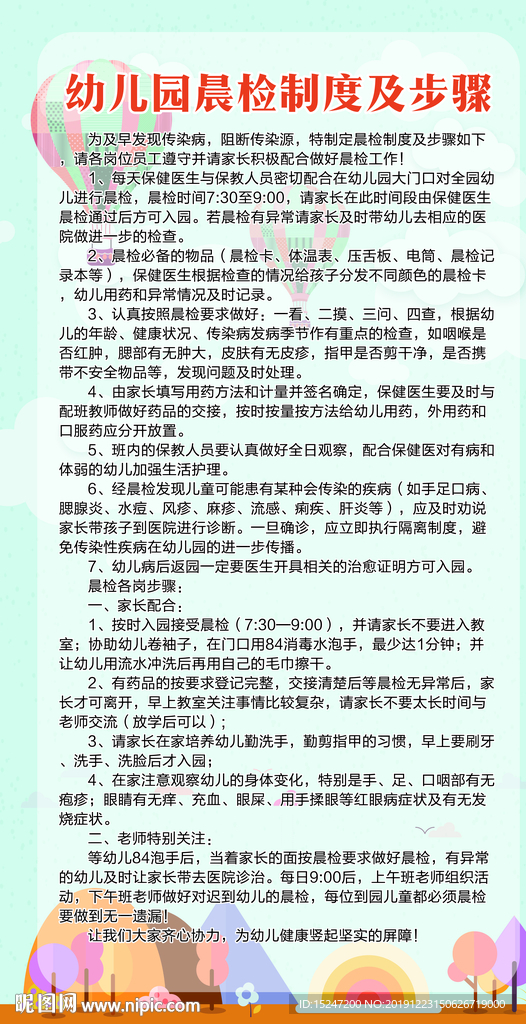 幼儿园晨检制度及步骤

为及早发现传染病，阻断传染源，特制定晨检制度及步骤如下，请各岗位员工遵守并请家长积极配合做好晨检工作！

1、每天保健医生与保教人员密切配合在幼儿园大门口对全园幼儿进行晨检，晨检时间7:30至9:00，请家长在此时间段由保健医生晨检通过后方可入园。若晨检有异常请家长及时带幼儿去相应的医院做进一步的检查。

2、晨检必备的物品（晨检卡、体温表、压舌板、电筒、晨检记录本等），保健医生根据检查的情况给孩子分发不同颜色的晨检卡，幼儿用药和异常情况及时记录。

3、认真按照晨检要求做好：一看、二摸、三问、四查，根据幼儿的年龄、健康状况、传染病发病季节作有重点的检查，如咽喉是否红肿，腮部有无肿大，皮肤有无皮疹，指甲是否剪干净，是否携带不安全物品等，发现问题及时处理。

4、由家长填写用药方法和计量并签名确定，保健医生要及时与配班教师做好药品的交接，按时按量按方法给幼儿用药，外用药和口服药应分开放置。

5、班内的保教人员要认真做好全日观察，配合保健医对有病和体弱的幼儿加强生活护理。

6、经晨检发现儿童可能患有某种会传染的疾病（如手足口病、腮腺炎、水痘、风疹、麻疹、流感、痢疾、肝炎等），应及时劝说家长带孩子到医院进行诊断。一旦确诊，应立即执行隔离制度，避免传染性疾病在幼儿园的进一步传播。

7、幼儿病后返园一定要医生开具相关的治愈证明方可入园。

晨检各岗步骤：

一、家长配合：

1、按时入园接受晨检（7:30—9:00），并请家长不要进入教室；协助幼儿卷袖子，在门口用84消毒水泡手，最少达1分钟；并让幼儿用流水冲洗后再用自己的毛巾擦干。

2、有药品的按要求登记完整，交接清楚后等晨检无异常后，家长才可离开，早上教室关注事情比较复杂，请家长不要太长时间与老师交流（放学后可以）；

3、请家长在家培养幼儿勤洗手，勤剪指甲的习惯，早上要刷牙、洗手、洗脸后才入园；

4、在家注意观察幼儿的身体变化，特别是手、足、口咽部有无疱疹；眼睛有无痒、充血、眼屎、用手揉眼等红眼病症状及有无发烧症状。

二、老师特别关注：

等幼儿84泡手后，当着家长的面按晨检要求做好晨检，有异常的幼儿及时让家长带去医院诊治。每日9:00后，上午班老师组织活动，下午班老师做好对迟到幼儿的晨检，每位到园儿童都必须晨检要做到无一遗漏！

让我们大家齐心协力，为幼儿健康竖起坚实的屏障！

昵图网 www.nipic.com ID:15247200 NO:20191223150626719000